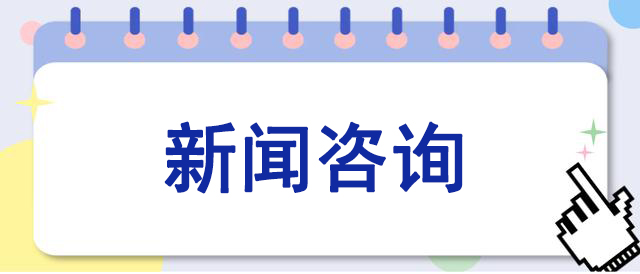 新闻咨询